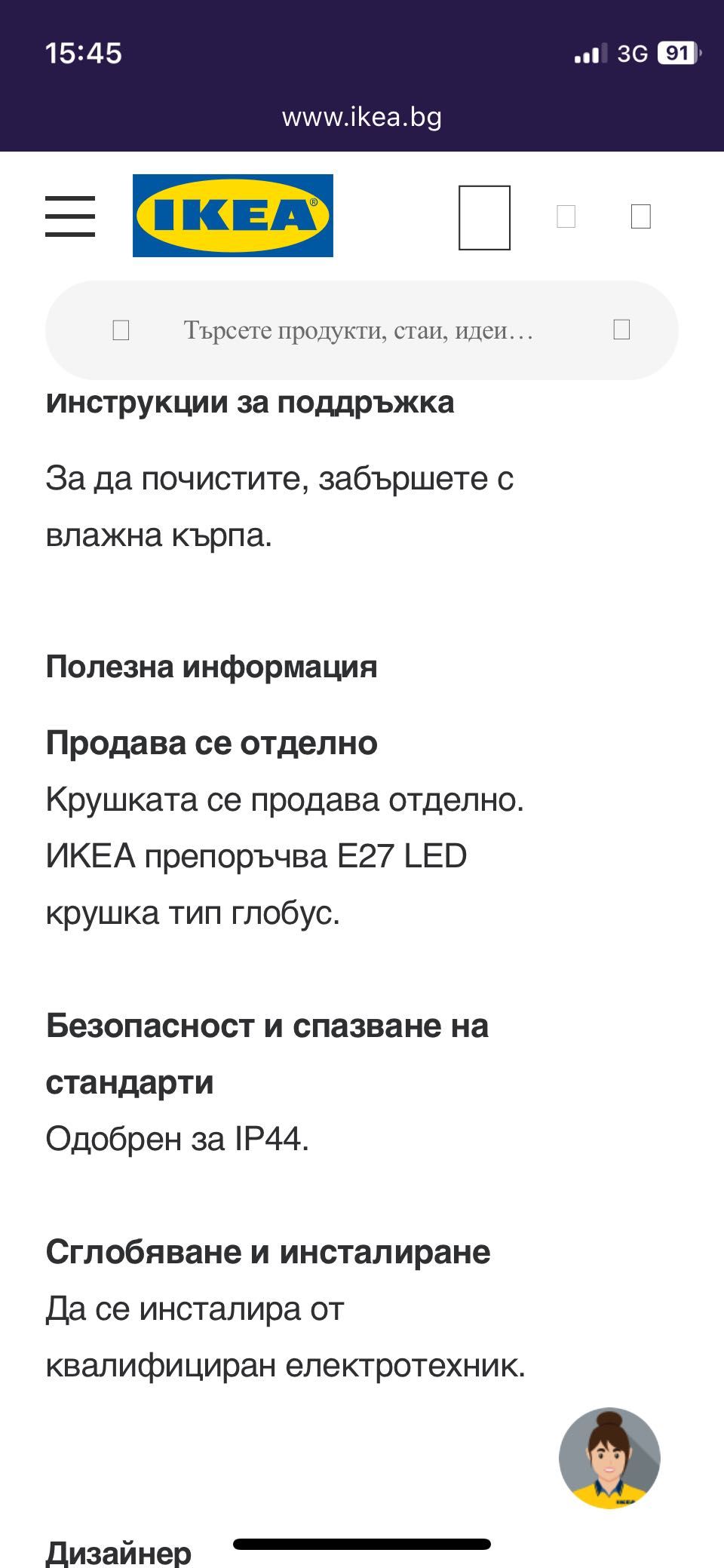 15:45

3G 91

www.ikea.bg

IKEA

Търсете продукти, стаи, идеи…

Инструкции за поддръжка

За да почистите, забършете с влажна кърпа.

Полезна информация

Продава се отделно

Крушката се продава отделно. ИКЕА препоръчва E27 LED крушка тип глобус.

Безопасност и спазване на стандарти

Одобрен за IP44.

Сглобяване и инсталиране

Да се инсталира от квалифициран електротехник.

Дизайнер